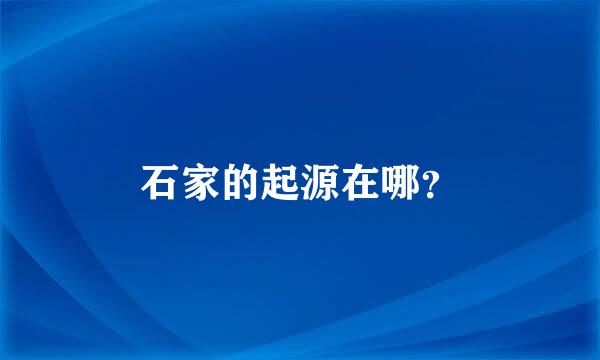 石家的起源在哪?